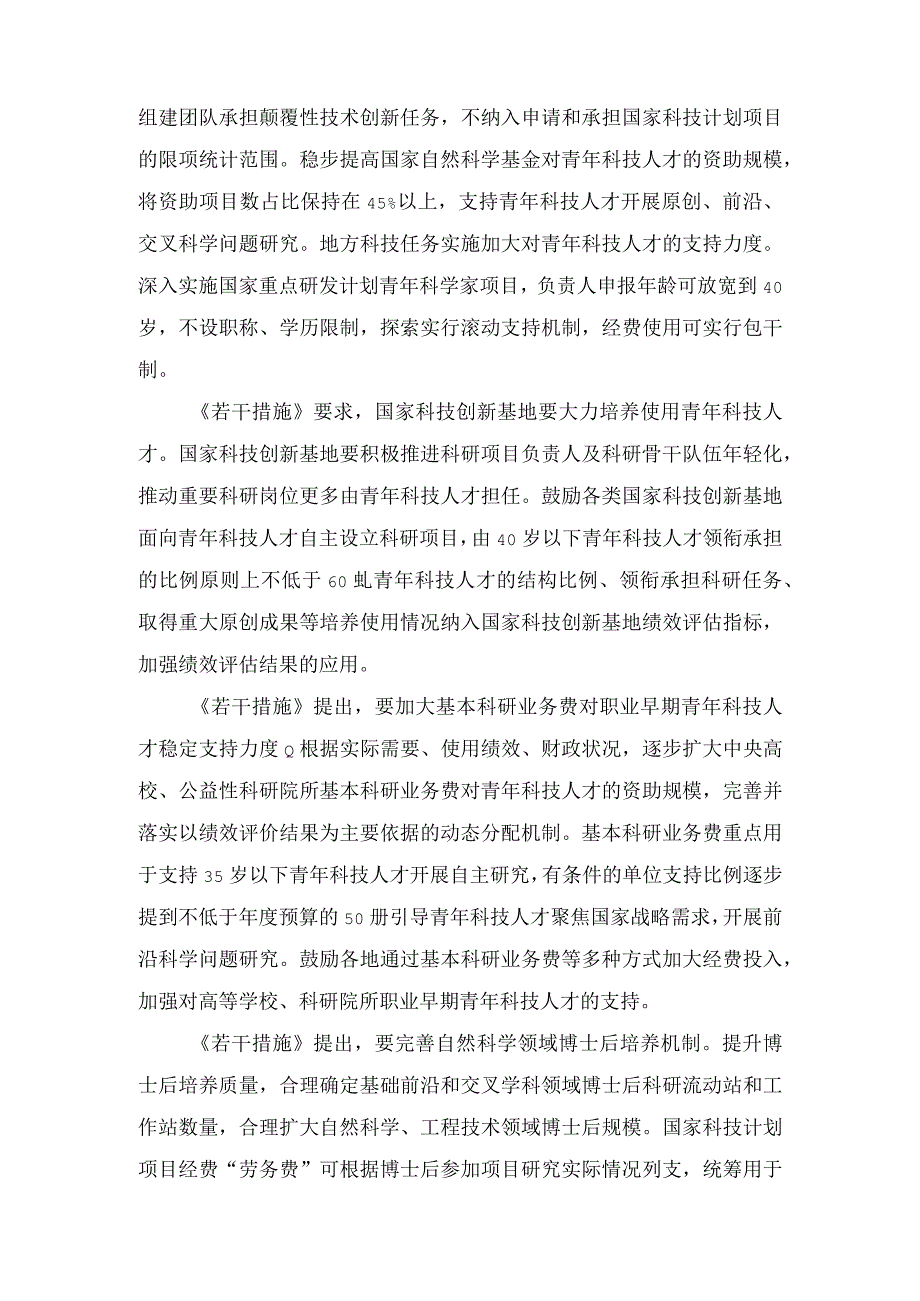 组建团队承担颠覆性技术创新任务，不纳入申请和承担国家科技计划项目的限项统计范围。稳步提高国家自然科学基金对青年科技人才的资助规模，将资助项目数占比保持在45%以上，支持青年科技人才开展原创、前沿、交叉科学问题研究。地方科技任务实施加大对青年科技人才的支持力度。深入实施国家重点研发计划青年科学家项目，负责人申报年龄可放宽到40岁，不设职称、学历限制，探索实行滚动支持机制，经费使用可实行包干制。

《若干措施》要求，国家科技创新基地要大力培养使用青年科技人才。国家科技创新基地要积极推进科研项目负责人及科研骨干队伍年轻化，推动重要科研岗位更多由青年科技人才担任。鼓励各类国家科技创新基地面向青年科技人才自主设立科研项目，由40岁以下青年科技人才领衔承担的比例原则上不低于60虬青年科技人才的结构比例、领衔承担科研任务、取得重大原创成果等培养使用情况纳入国家科技创新基地绩效评估指标，加强绩效评估结果的应用。

《若干措施》提出，要加大基本科研业务费对职业早期青年科技人才稳定支持力度Q根据实际需要、使用绩效、财政状况，逐步扩大中央高校、公益性科研院所基本科研业务费对青年科技人才的资助规模，完善并落实以绩效评价结果为主要依据的动态分配机制。基本科研业务费重点用于支持35岁以下青年科技人才开展自主研究，有条件的单位支持比例逐步提到不低于年度预算的50册引导青年科技人才聚焦国家战略需求，开展前沿科学问题研究。鼓励各地通过基本科研业务费等多种方式加大经费投入，加强对高等学校、科研院所职业早期青年科技人才的支持。

《若干措施》提出，要完善自然科学领域博士后培养机制。提升博士后培养质量，合理确定基础前沿和交叉学科领域博士后科研流动站和工作站数量，合理扩大自然科学、工程技术领域博士后规模。国家科技计划项目经费“劳务费”可根据博士后参加项目研究实际情况列支，统筹用于